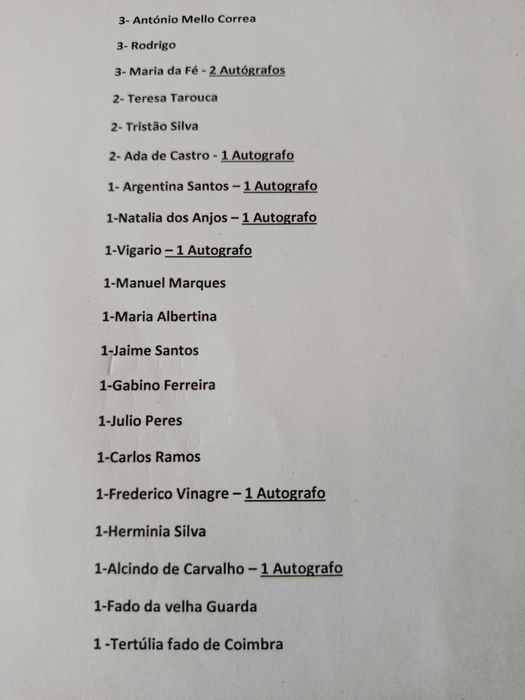 3- António Mello Correa

3- Rodrigo

3- Maria da Fé - 2 Autógrafos

2- Teresa Tarouca

2- Tristão Silva

2- Ada de Castro - 1 Autografo

1- Argentina Santos – 1 Autografo

1-Natalia dos Anjos – 1 Autografo

1-Vigario – 1 Autografo

1-Manuel Marques

1-Maria Albertina

1-Jaime Santos

1-Gabino Ferreira

1-Julio Peres

1-Carlos Ramos

1-Frederico Vinagre – 1 Autografo

1-Herminia Silva

1-Alcindo de Carvalho – 1 Autografo

1-Fado da velha Guarda

1 -Tertúlia fado de Coimbra